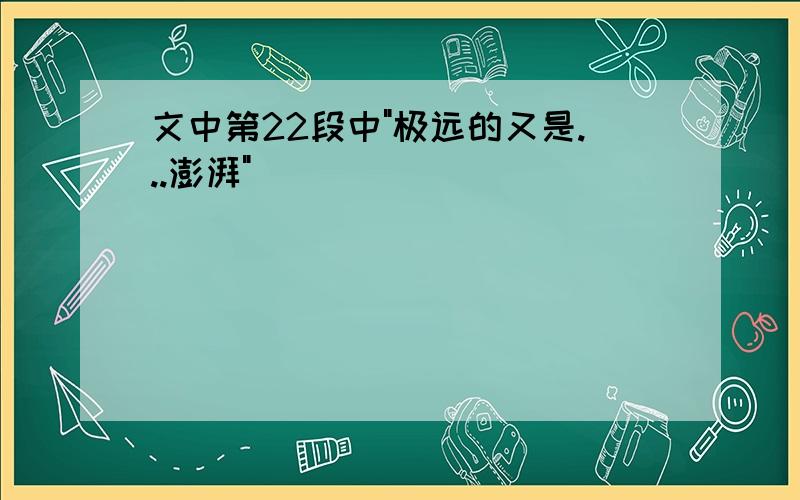 文中第22段中"极远的又是...澎湃"